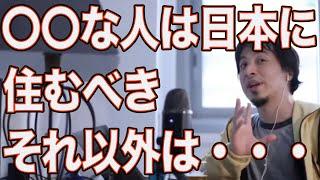 〇〇な人は日本に
住むべき
それ以外は・・・